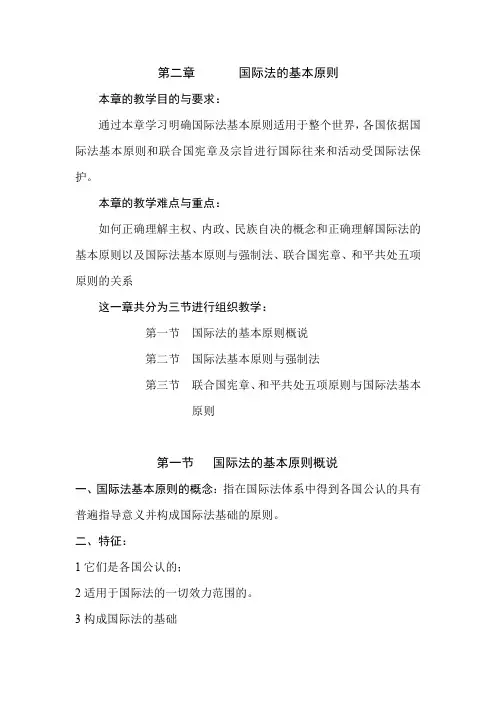 第二章　　国际法的基本原则

本章的教学目的与要求：

通过本章学习明确国际法基本原则适用于整个世界，各国依据国际法基本原则和联合国宪章及宗旨进行国际往来和活动受国际法保护。

本章的教学难点与重点：

如何正确理解主权、内政、民族自决的概念和正确理解国际法的基本原则以及国际法基本原则与强制法、联合国宪章、和平共处五项原则的关系

这一章共分为三节进行组织教学：

第一节　国际法的基本原则概说

第二节　国际法基本原则与强制法

第三节　联合国宪章、和平共处五项原则与国际法基本原则

第一节　国际法的基本原则概说

一、国际法基本原则的概念：指在国际法体系中得到各国公认的具有普遍指导意义并构成国际法基础的原则。

二、特征：

1 它们是各国公认的；

2 适用于国际法的一切效力范围的。

3 构成国际法的基础